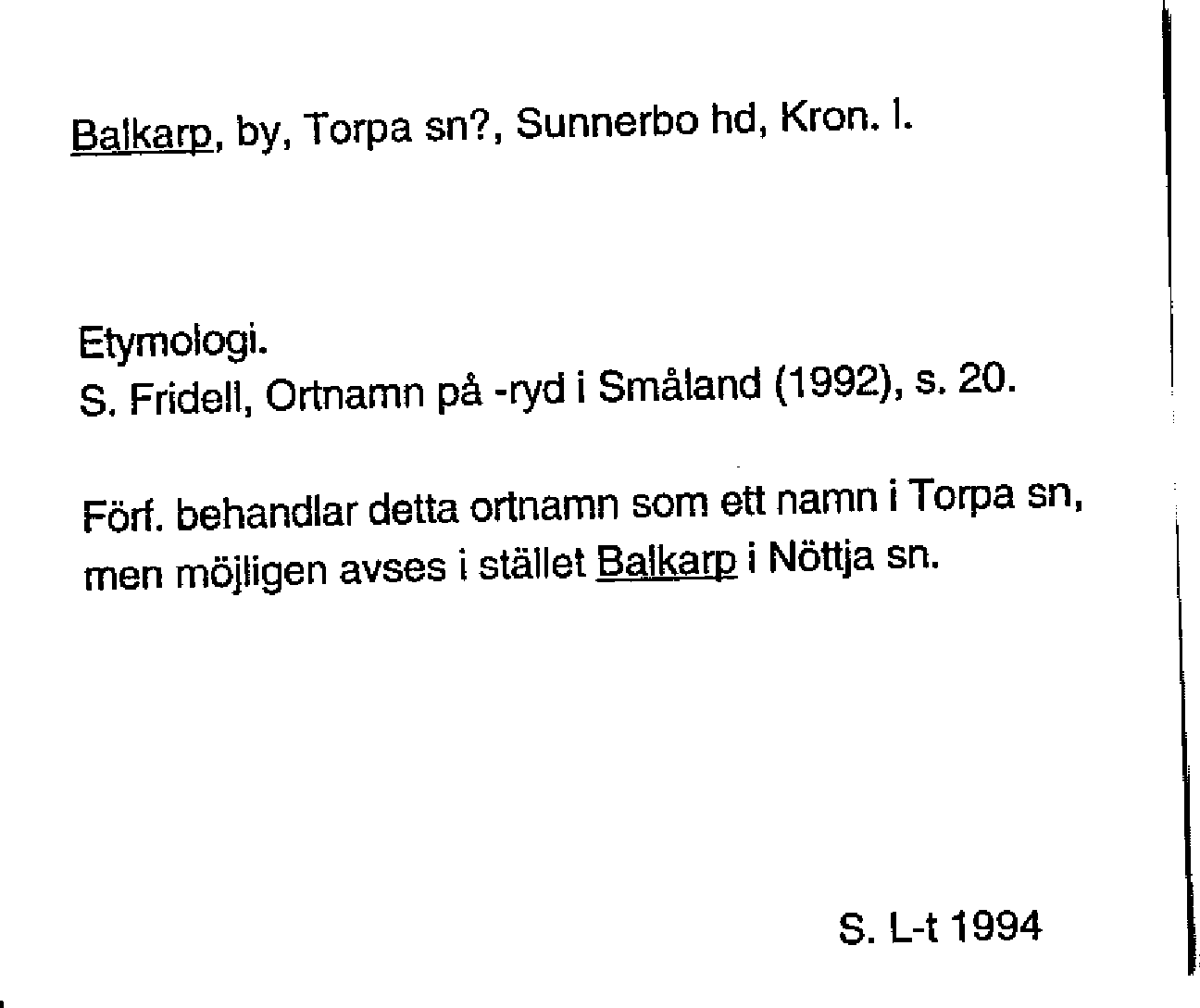 Balkarp, by, Torpa sn?, Sunnerbo hd, Kron. l.

Etymologi.
S. Fridell, Ortnamn på -ryd i Småland (1992), s. 20.

Förf. behandlar detta ortnamn som ett namn i Torpa sn, men möjligen avses i stället Balkarp i Nöttja sn.

S. L-t 1994